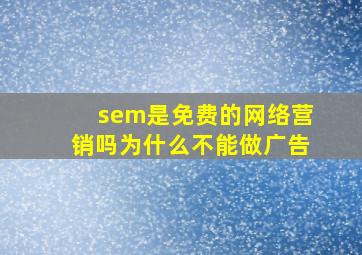 sem是免费的网络营销吗为什么不能做广告